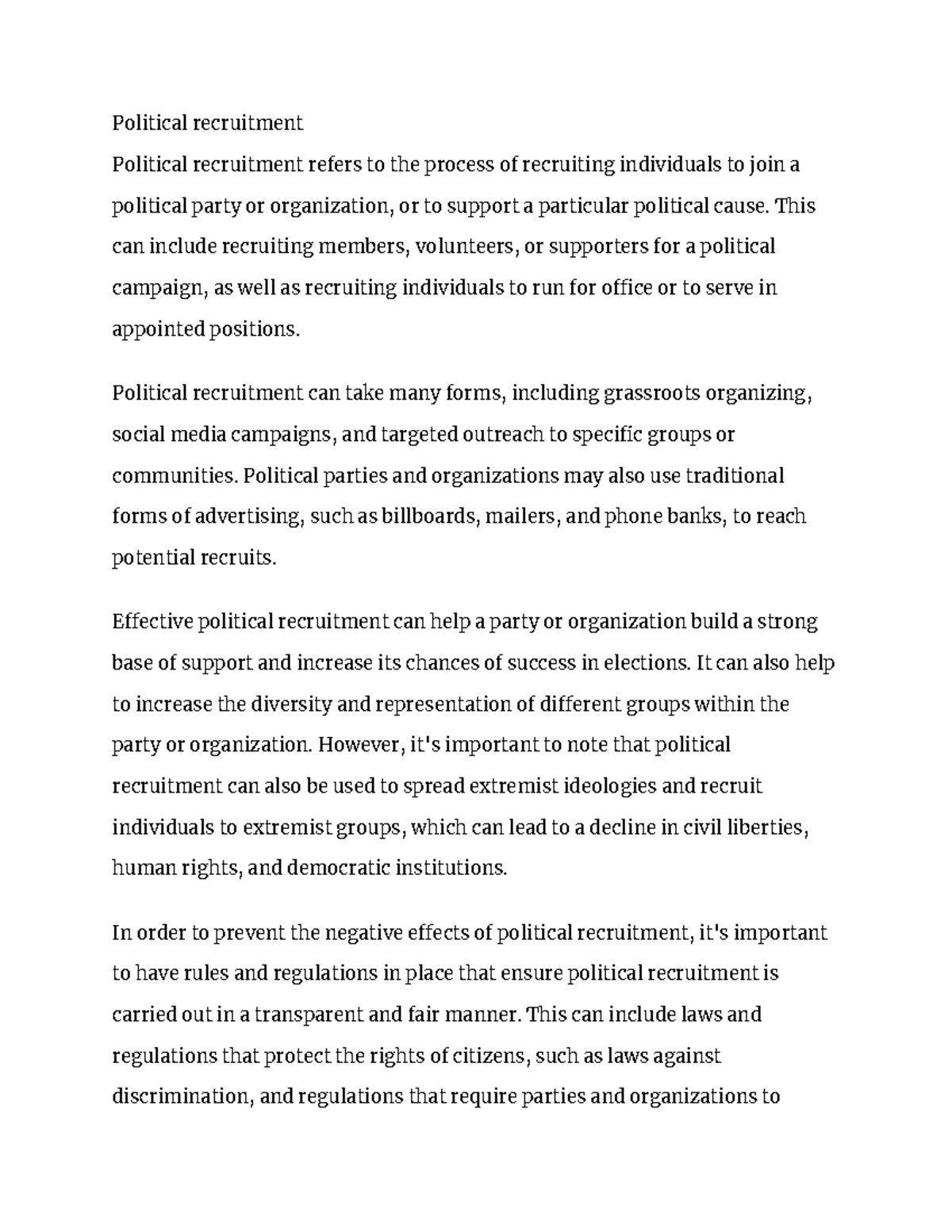 Political recruitment
Political recruitment refers to the process of recruiting individuals to join a political party or organization, or to support a particular political cause. This can include recruiting members, volunteers, or supporters for a political campaign, as well as recruiting individuals to run for office or to serve in appointed positions.

Political recruitment can take many forms, including grassroots organizing, social media campaigns, and targeted outreach to specific groups or communities. Political parties and organizations may also use traditional forms of advertising, such as billboards, mailers, and phone banks, to reach potential recruits.

Effective political recruitment can help a party or organization build a strong base of support and increase its chances of success in elections. It can also help to increase the diversity and representation of different groups within the party or organization. However, it's important to note that political recruitment can also be used to spread extremist ideologies and recruit individuals to extremist groups, which can lead to a decline in civil liberties, human rights, and democratic institutions.

In order to prevent the negative effects of political recruitment, it's important to have rules and regulations in place that ensure political recruitment is carried out in a transparent and fair manner. This can include laws and regulations that protect the rights of citizens, such as laws against discrimination, and regulations that require parties and organizations to